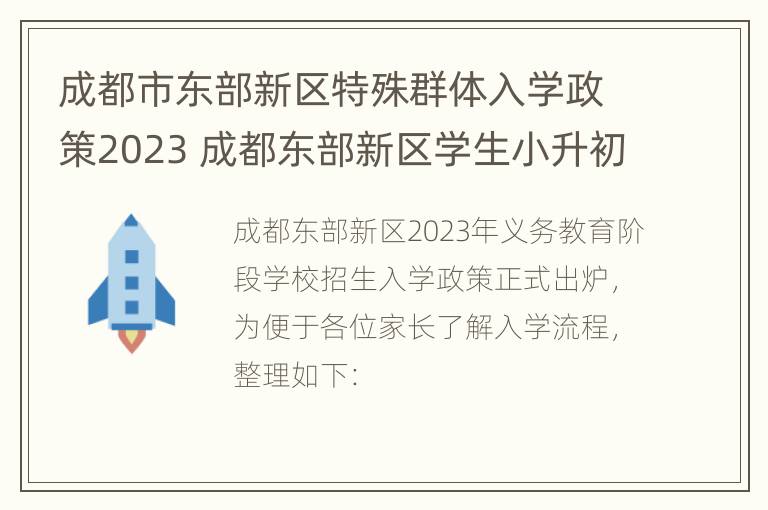 成都市东部新区特殊群体入学政策2023 成都东部新区学生小升初

成都东部新区2023年义务教育阶段学校招生入学政策正式出炉，为便于各位家长了解入学流程，整理如下：